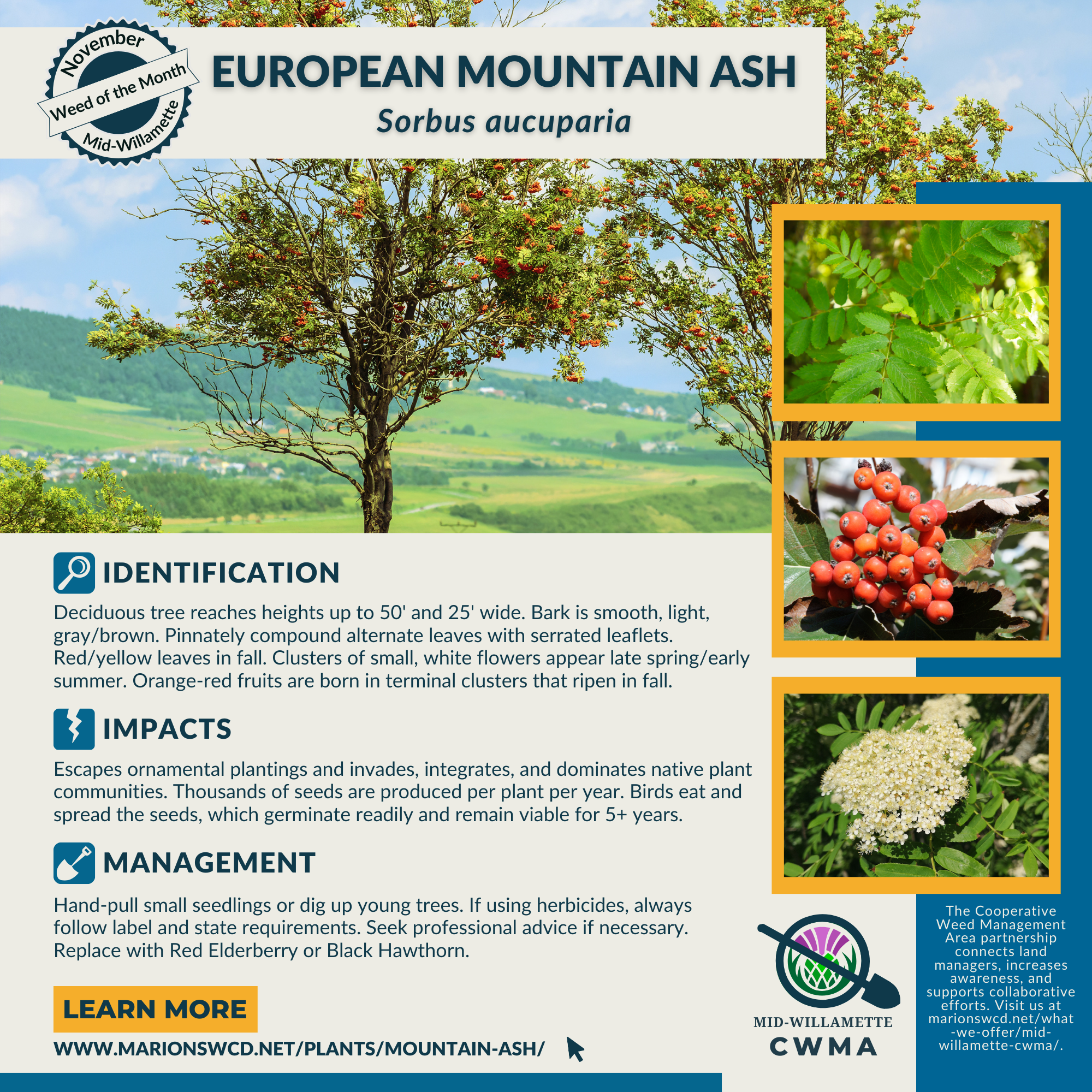 November
Weed of the Month
Mid-Willamette

EUROPEAN MOUNTAIN ASH
Sorbus aucuparia

IDENTIFICATION

Deciduous tree reaches heights up to 50' and 25' wide. Bark is smooth, light, gray/brown. Pinnately compound alternate leaves with serrated leaflets. Red/yellow leaves in fall. Clusters of small, white flowers appear late spring/early summer. Orange-red fruits are born in terminal clusters that ripen in fall.

IMPACTS

Escapes ornamental plantings and invades, integrates, and dominates native plant communities. Thousands of seeds are produced per plant per year. Birds eat and spread the seeds, which germinate readily and remain viable for 5+ years.

MANAGEMENT

Hand-pull small seedlings or dig up young trees. If using herbicides, always follow label and state requirements. Seek professional advice if necessary. Replace with Red Elderberry or Black Hawthorn.

LEARN MORE

WWW.MARIONSWCD.NET/PLANTS/MOUNTAIN-ASH/

MID-WILLAMETTE
CWMA

The Cooperative Weed Management Area partnership connects land managers, increases awareness, and supports collaborative efforts. Visit us at marionswcd.net/what-we-offer/mid-willamette-cwma/.